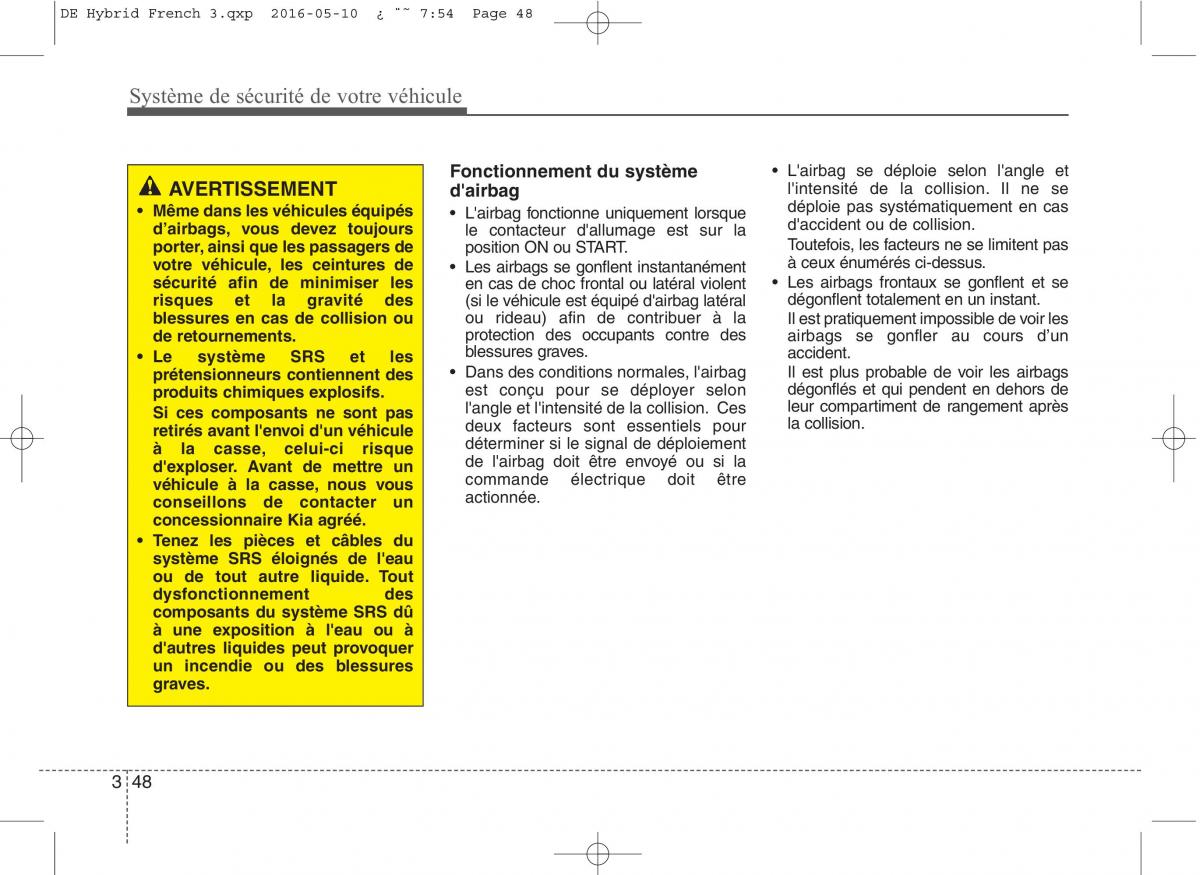 DE Hybrid French 3.qxp 2016-05-10 ¿ ˜˜ 7:54 Page 48

Système de sécurité de votre véhicule

AVERTISSEMENT

• Même dans les véhicules équipés d'airbags, vous devez toujours porter, ainsi que les passagers de votre véhicule, les ceintures de sécurité afin de minimiser les risques et la gravité des blessures en cas de collision ou de retournements.
• Le système SRS et les prétensionneurs contiennent des produits chimiques explosifs. Si ces composants ne sont pas retirés avant l'envoi d'un véhicule à la casse, celui-ci risque d'exploser. Avant de mettre un véhicule à la casse, nous vous conseillons de contacter un concessionnaire Kia agréé.
• Tenez les pièces et câbles du système SRS éloignés de l'eau ou de tout autre liquide. Tout dysfonctionnement des composants du système SRS dû à une exposition à l'eau ou à d'autres liquides peut provoquer un incendie ou des blessures graves.

Fonctionnement du système d'airbag

• L'airbag fonctionne uniquement lorsque le contacteur d'allumage est sur la position ON ou START.
• Les airbags se gonflent instantanément en cas de choc frontal ou latéral violent (si le véhicule est équipé d'airbag latéral ou rideau) afin de contribuer à la protection des occupants contre des blessures graves.
• Dans des conditions normales, l'airbag est conçu pour se déployer selon l'angle et l'intensité de la collision. Ces deux facteurs sont essentiels pour déterminer si le signal de déploiement de l'airbag doit être envoyé ou si la commande électrique doit être actionnée.

• L'airbag se déploie selon l'angle et l'intensité de la collision. Il ne se déploie pas systématiquement en cas d'accident ou de collision.
Toutefois, les facteurs ne se limitent pas à ceux énumérés ci-dessus.
• Les airbags frontaux se gonflent et se dégonflent totalement en un instant.
Il est pratiquement impossible de voir les airbags se gonfler au cours d'un accident.
Il est plus probable de voir les airbags dégonflés et qui pendent en dehors de leur compartiment de rangement après la collision.

3 48